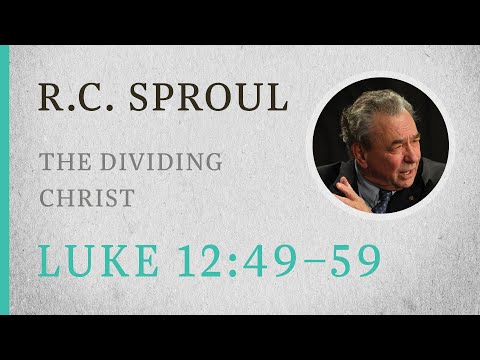 R.C. SPROUL

THE DIVIDING CHRIST

LUKE 12:49–59